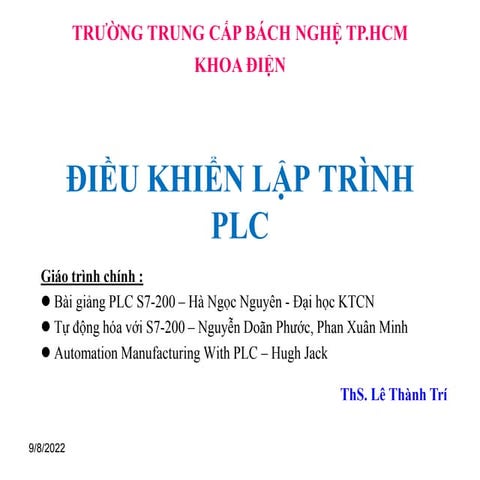 TRƯỜNG TRUNG CẤP BÁCH NGHỆ TP.HCM
KHOA ĐIỆN

ĐIỀU KHIỂN LẬP TRÌNH
PLC

Giáo trình chính :
● Bài giảng PLC S7-200 – Hà Ngọc Nguyên - Đại học KTCN
● Tự động hóa với S7-200 – Nguyễn Doãn Phước, Phan Xuân Minh
● Automation Manufacturing With PLC – Hugh Jack

ThS. Lê Thành Trí

9/8/2022